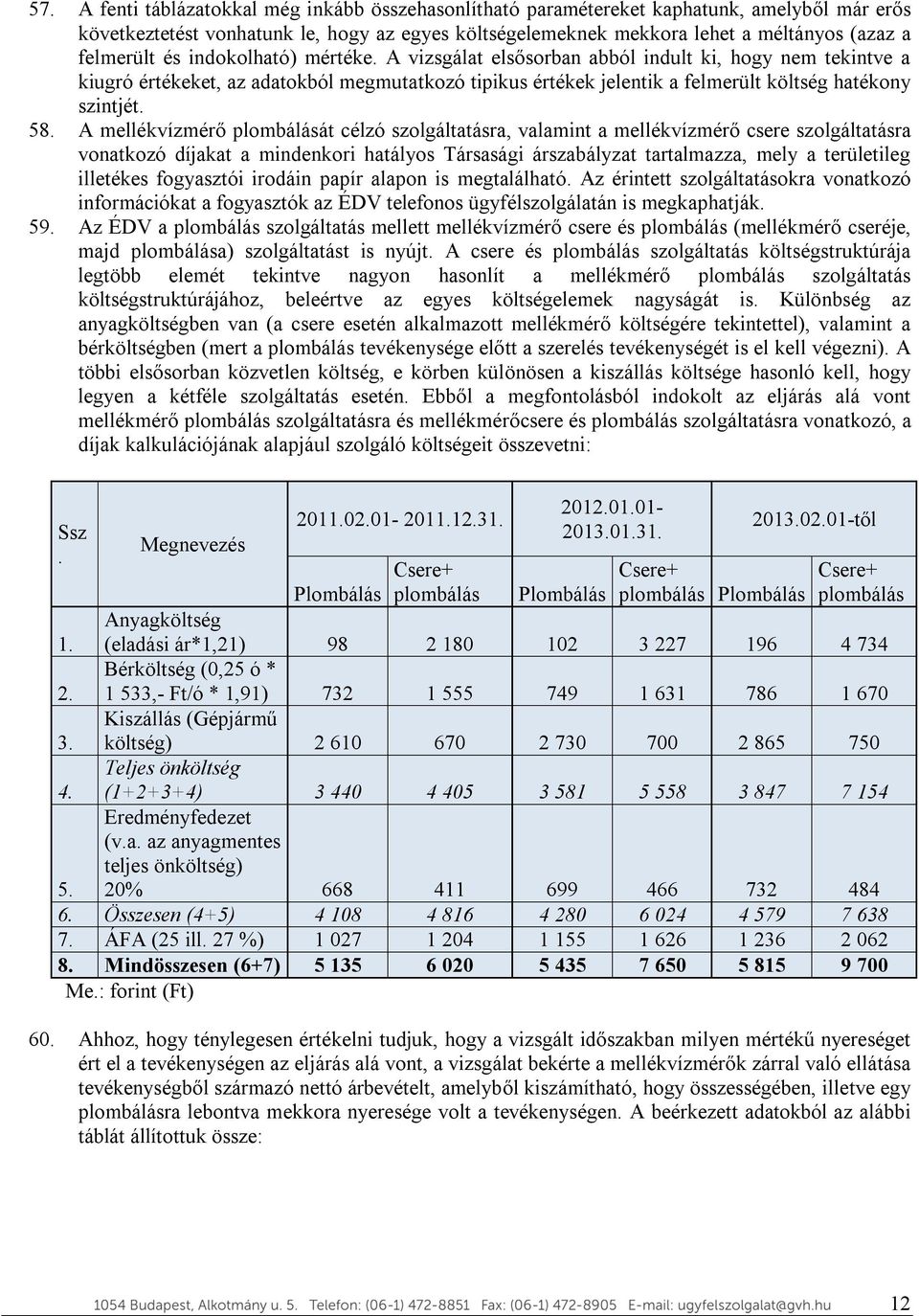 57. A fenti táblázatokkal még inkább összehasonlítható paramétereket kaphatunk, amelyből már erős következtetést vonhatunk le, hogy az egyes költségelemeknek mekkora lehet a méltányos (azaz a felmerült és indokolható) mértéke. A vizsgálat elsősorban abból indult ki, hogy nem tekintve a kiugró értékeket, az adatokból megmutatkozó tipikus értékek jelentik a felmerült költség hatékony szintjét.

58. A mellékvízmérő plombálását célzó szolgáltatásra, valamint a mellékvízmérő csere szolgáltatásra vonatkozó díjakat a mindenkori hatályos Társasági árszabályzat tartalmazza, mely a területileg illetékes fogyasztói irodáin papír alapon is megtalálható. Az érintett szolgáltatásokra vonatkozó információkat a fogyasztók az ÉDV telefonos ügyfélszolgálatán is megkaphatják.

59. Az ÉDV a plombálás szolgáltatás mellett mellékvízmérő csere és plombálás (mellékmérő cseréje, majd plombálása) szolgáltatást is nyújt. A csere és plombálás szolgáltatás költségstruktúrája legtöbb elemét tekintve nagyon hasonlít a mellékmérő plombálás szolgáltatás költségstruktúrájához, beleértve az egyes költségelemek nagyságát is. Különbség az anyagköltségben van (a csere esetén alkalmazott mellékmérő költségére tekintettel), valamint a bérköltségben (mert a plombálás tevékenysége előtt a szerelés tevékenységét is el kell végezni). A többi elsősorban közvetlen költség, e körben különösen a kiszállás költsége hasonló kell, hogy legyen a kétféle szolgáltatás esetén. Ebből a megfontolásból indokolt az eljárás alá vont mellékmérő plombálás szolgáltatásra és mellékmérőcsere és plombálás szolgáltatásra vonatkozó, a díjak kalkulációjának alapjául szolgáló költségeit összevetni:

| Ssz. | Megnevezés | 2011.02.01- 2011.12.31. Plombálás | 2011.02.01- 2011.12.31. Csere+ plombálás | 2012.01.01- 2013.01.31. Plombálás | 2012.01.01- 2013.01.31. Csere+ plombálás | 2013.02.01-től Plombálás | 2013.02.01-től Csere+ plombálás |
|---|---|---|---|---|---|---|---|
| 1. | Anyagköltség (eladási ár*1,21) | 98 | 2 180 | 102 | 3 227 | 196 | 4 734 |
| 2. | Bérköltség (0,25 ó * 1 533,- Ft/ó * 1,91) | 732 | 1 555 | 749 | 1 631 | 786 | 1 670 |
| 3. | Kiszállás (Gépjármű költség) | 2 610 | 670 | 2 730 | 700 | 2 865 | 750 |
| 4. | Teljes önköltség (1+2+3+4) | 3 440 | 4 405 | 3 581 | 5 558 | 3 847 | 7 154 |
| 5. | Eredményfedezet (v.a. az anyagmentes teljes önköltség) 20% | 668 | 411 | 699 | 466 | 732 | 484 |
| 6. | Összesen (4+5) | 4 108 | 4 816 | 4 280 | 6 024 | 4 579 | 7 638 |
| 7. | ÁFA (25 ill. 27 %) | 1 027 | 1 204 | 1 155 | 1 626 | 1 236 | 2 062 |
| 8. | Mindösszesen (6+7) | 5 135 | 6 020 | 5 435 | 7 650 | 5 815 | 9 700 |

Me.: forint (Ft)

60. Ahhoz, hogy ténylegesen értékelni tudjuk, hogy a vizsgált időszakban milyen mértékű nyereséget ért el a tevékenységen az eljárás alá vont, a vizsgálat bekérte a mellékvízmérők zárral való ellátása tevékenységből származó nettó árbevételt, amelyből kiszámítható, hogy összességében, illetve egy plombálásra lebontva mekkora nyeresége volt a tevékenységen. A beérkezett adatokból az alábbi táblát állítottuk össze:

1054 Budapest, Alkotmány u. 5. Telefon: (06-1) 472-8851 Fax: (06-1) 472-8905 E-mail: ugyfelszolgalat@gvh.hu 12